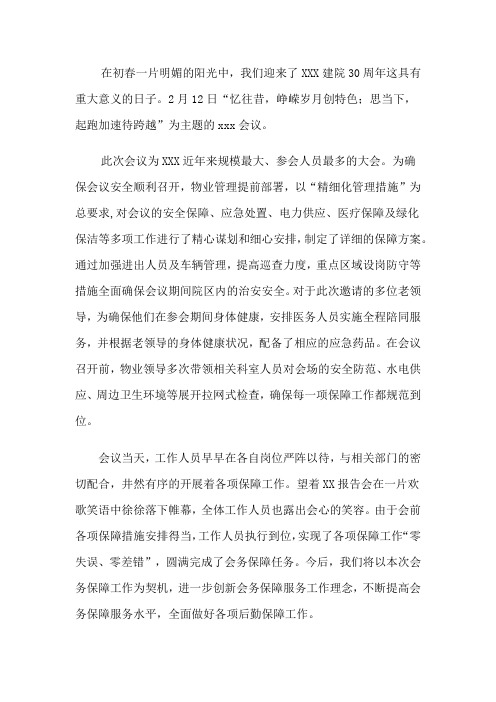 在初春一片明媚的阳光中，我们迎来了XXX建院30周年这具有重大意义的日子。2月12日“忆往昔，峥嵘岁月创特色；思当下，起跑加速待跨越”为主题的xxx会议。

此次会议为XXX近年来规模最大、参会人员最多的大会。为确保会议安全顺利召开，物业管理提前部署，以“精细化管理措施”为总要求，对会议的安全保障、应急处置、电力供应、医疗保障及绿化保洁等多项工作进行了精心谋划和细心安排，制定了详细的保障方案。通过加强进出人员及车辆管理，提高巡查力度，重点区域设岗防守等措施全面确保会议期间院区内的治安安全。对于此次邀请的多位老领导，为确保他们在参会期间身体健康，安排医务人员实施全程陪同服务，并根据老领导的身体健康状况，配备了相应的应急药品。在会议召开前，物业领导多次带领相关科室人员对会场的安全防范、水电供应、周边卫生环境等展开拉网式检查，确保每一项保障工作都规范到位。

会议当天，工作人员早早在各自岗位严阵以待，与相关部门的密切配合，井然有序的开展着各项保障工作。望着XX报告会在一片欢歌笑语中徐徐落下帷幕，全体工作人员也露出会心的笑容。由于会前各项保障措施安排得当，工作人员执行到位，实现了各项保障工作“零失误、零差错”，圆满完成了会务保障任务。今后，我们将以本次会务保障工作为契机，进一步创新会务保障服务工作理念，不断提高会务保障服务水平，全面做好各项后勤保障工作。